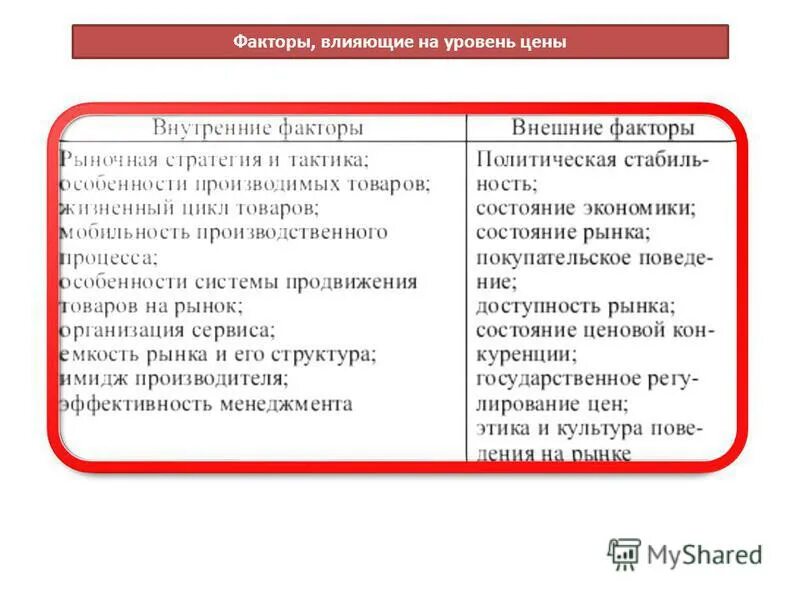 Факторы, влияющие на уровень цены

| Внутренние факторы | Внешние факторы |
|---|---|
| Рыночная стратегия и тактика; особенности производимых товаров; жизненный цикл товаров; мобильность производственного процесса; особенности системы продвижения товаров на рынок; организация сервиса; емкость рынка и его структура; имидж производителя; эффективность менеджмента | Политическая стабильность; состояние экономики; состояние рынка; покупательское поведение; доступность рынка; состояние ценовой конкуренции; государственное регулирование цен; этика и культура поведения на рынке |

MyShared